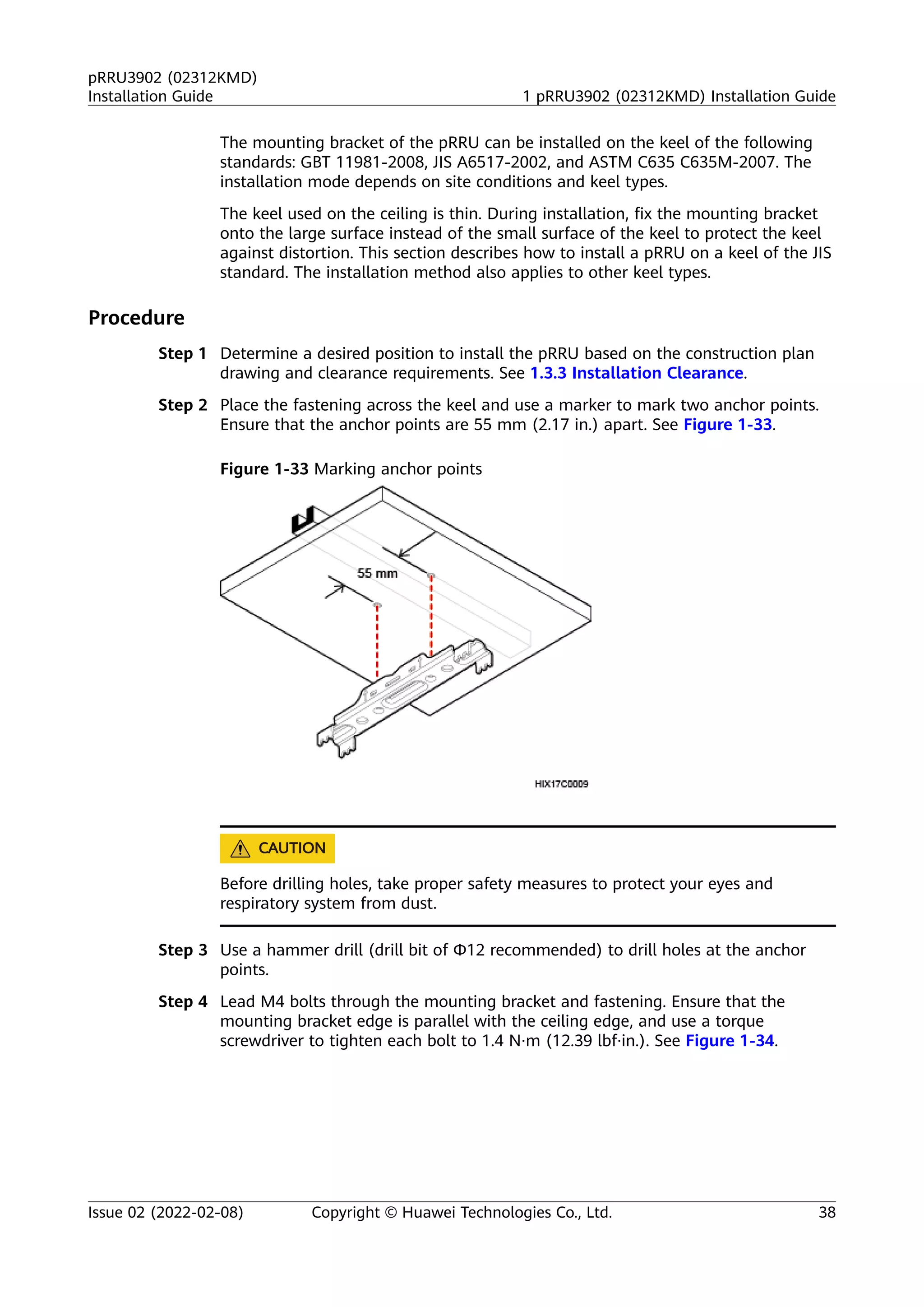 pRRU3902 (02312KMD)
Installation Guide

1 pRRU3902 (02312KMD) Installation Guide

The mounting bracket of the pRRU can be installed on the keel of the following standards: GBT 11981-2008, JIS A6517-2002, and ASTM C635 C635M-2007. The installation mode depends on site conditions and keel types.

The keel used on the ceiling is thin. During installation, fix the mounting bracket onto the large surface instead of the small surface of the keel to protect the keel against distortion. This section describes how to install a pRRU on a keel of the JIS standard. The installation method also applies to other keel types.

Procedure

Step 1 Determine a desired position to install the pRRU based on the construction plan drawing and clearance requirements. See 1.3.3 Installation Clearance.

Step 2 Place the fastening across the keel and use a marker to mark two anchor points. Ensure that the anchor points are 55 mm (2.17 in.) apart. See Figure 1-33.

Figure 1-33 Marking anchor points

55 mm

HIX17C0009

CAUTION

Before drilling holes, take proper safety measures to protect your eyes and respiratory system from dust.

Step 3 Use a hammer drill (drill bit of Φ12 recommended) to drill holes at the anchor points.

Step 4 Lead M4 bolts through the mounting bracket and fastening. Ensure that the mounting bracket edge is parallel with the ceiling edge, and use a torque screwdriver to tighten each bolt to 1.4 N·m (12.39 lbf·in.). See Figure 1-34.

Issue 02 (2022-02-08) Copyright © Huawei Technologies Co., Ltd. 38